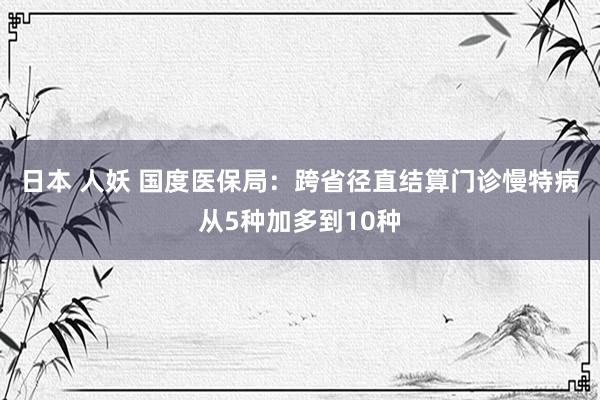 日本 人妖 国度医保局：跨省径直结算门诊慢特病从5种加多到10种